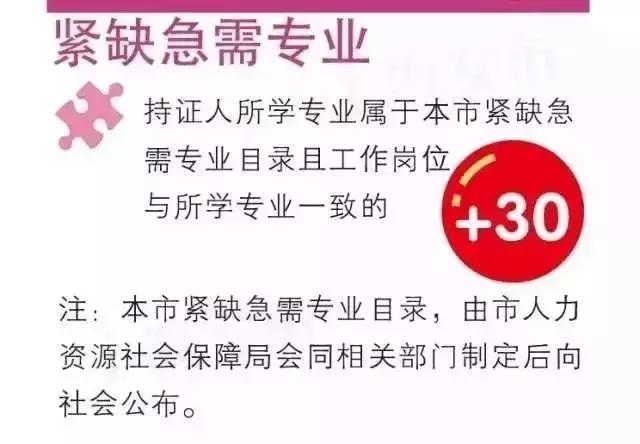 紧缺急需专业

持证人所学专业属于本市紧缺急需专业目录且工作岗位与所学专业一致的

+30

注：本市紧缺急需专业目录，由市人力资源社会保障局会同相关部门制定后向社会公布。